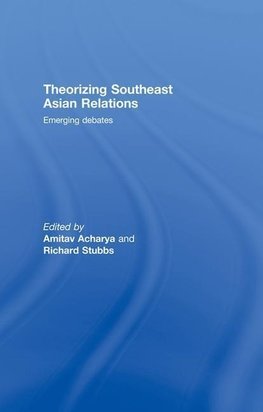 Theorizing Southeast Asian Relations

Emerging debates

Edited by
Amitav Acharya and
Richard Stubbs